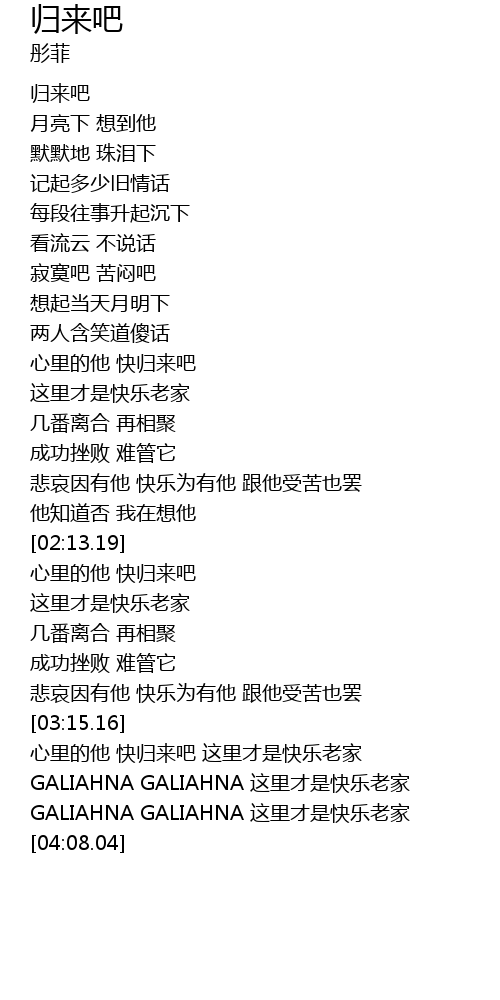 归来吧
彤菲

归来吧
月亮下 想到他
默默地 珠泪下
记起多少旧情话
每段往事升起沉下
看流云 不说话
寂寞吧 苦闷吧
想起当天月明下
两人含笑道傻话
心里的他 快归来吧
这里才是快乐老家
几番离合 再相聚
成功挫败 难管它
悲哀因有他 快乐为有他 跟他受苦也罢
他知道否 我在想他
[02:13.19]
心里的他 快归来吧
这里才是快乐老家
几番离合 再相聚
成功挫败 难管它
悲哀因有他 快乐为有他 跟他受苦也罢
[03:15.16]
心里的他 快归来吧 这里才是快乐老家
GALIAHNA GALIAHNA 这里才是快乐老家
GALIAHNA GALIAHNA 这里才是快乐老家
[04:08.04]